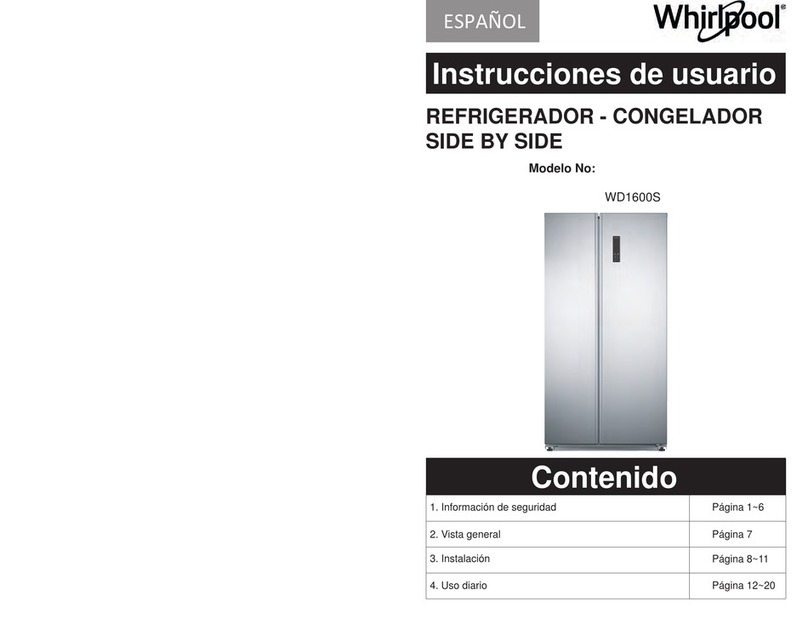 ESPAÑOL

Whirlpool®

Instrucciones de usuario

REFRIGERADOR - CONGELADOR SIDE BY SIDE

Modelo No:

WD1600S

Contenido

| 1. Información de seguridad | Página 1~6 |
|---|---|
| 2. Vista general | Página 7 |
| 3. Instalación | Página 8~11 |
| 4. Uso diario | Página 12~20 |